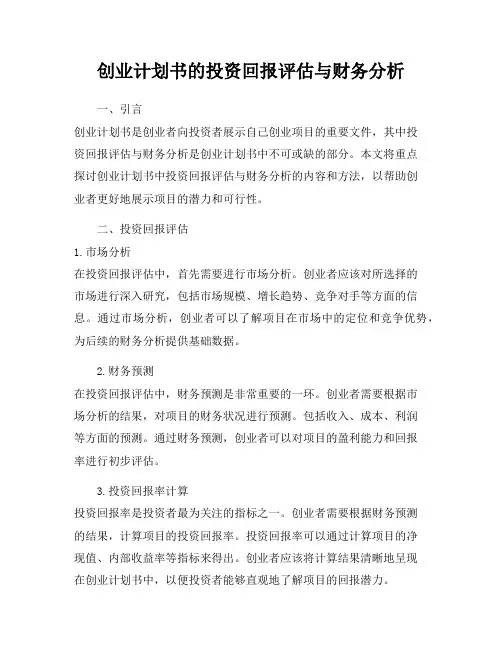 创业计划书的投资回报评估与财务分析

一、引言

创业计划书是创业者向投资者展示自己创业项目的重要文件，其中投资回报评估与财务分析是创业计划书中不可或缺的部分。本文将重点探讨创业计划书中投资回报评估与财务分析的内容和方法，以帮助创业者更好地展示项目的潜力和可行性。

二、投资回报评估

1. 市场分析

在投资回报评估中，首先需要进行市场分析。创业者应该对所选择的市场进行深入研究，包括市场规模、增长趋势、竞争对手等方面的信息。通过市场分析，创业者可以了解项目在市场中的定位和竞争优势，为后续的财务分析提供基础数据。

2. 财务预测

在投资回报评估中，财务预测是非常重要的一环。创业者需要根据市场分析的结果，对项目的财务状况进行预测。包括收入、成本、利润等方面的预测。通过财务预测，创业者可以对项目的盈利能力和回报率进行初步评估。

3. 投资回报率计算

投资回报率是投资者最为关注的指标之一。创业者需要根据财务预测的结果，计算项目的投资回报率。投资回报率可以通过计算项目的净现值、内部收益率等指标来得出。创业者应该将计算结果清晰地呈现在创业计划书中，以便投资者能够直观地了解项目的回报潜力。